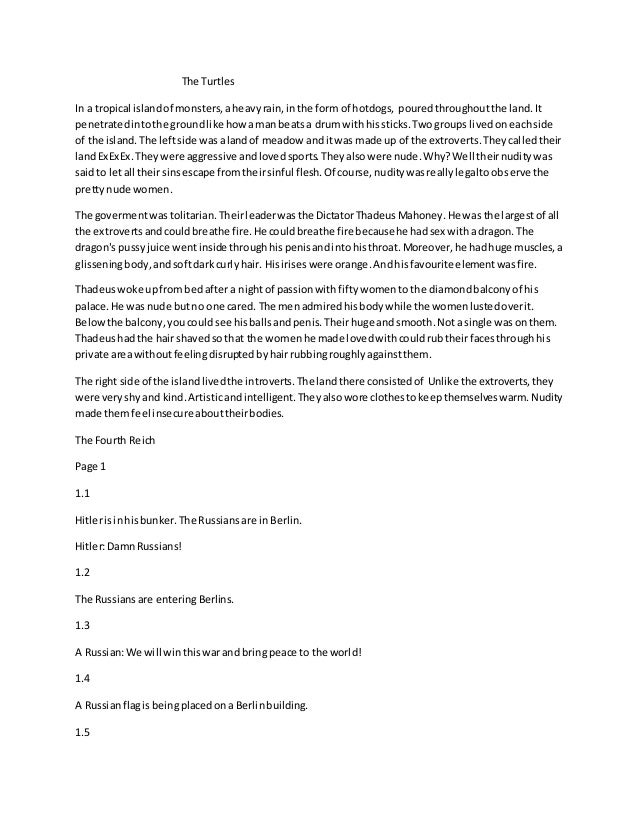 The Turtles

In a tropical island of monsters, a heavy rain, in the form of hotdogs, poured throughout the land. It penetrated into the ground like how a man beats a drum with his sticks. Two groups lived on each side of the island. The left side was a land of meadow and it was made up of the extroverts. They called their land ExExEx. They were aggressive and loved sports. They also were nude. Why? Well their nudity was said to let all their sins escape from their sinful flesh. Of course, nudity was really legal to observe the pretty nude women.

The goverment was tolitarian. Their leader was the Dictator Thadeus Mahoney. He was the largest of all the extroverts and could breathe fire. He could breathe fire because he had sex with a dragon. The dragon's pussy juice went inside through his penis and into his throat. Moreover, he had huge muscles, a glissening body, and soft dark curly hair. His irises were orange. And his favourite element was fire.

Thadeus woke up from bed after a night of passion with fifty women to the diamond balcony of his palace. He was nude but no one cared. The men admired his body while the women lusted over it. Below the balcony, you could see his balls and penis. Their huge and smooth. Not a single was on them. Thadeus had the hair shaved so that the women he made loved with could rub their faces through his private area without feeling disrupted by hair rubbing roughly against them.

The right side of the island lived the introverts. The land there consisted of Unlike the extroverts, they were very shy and kind. Artistic and intelligent. They also wore clothes to keep themselves warm. Nudity made them feel insecure about their bodies.

The Fourth Reich

Page 1

1.1

Hitler is in his bunker. The Russians are in Berlin.

Hitler: Damn Russians!

1.2

The Russians are entering Berlins.

1.3

A Russian: We will win this war and bring peace to the world!

1.4

A Russian flag is being placed on a Berlin building.

1.5